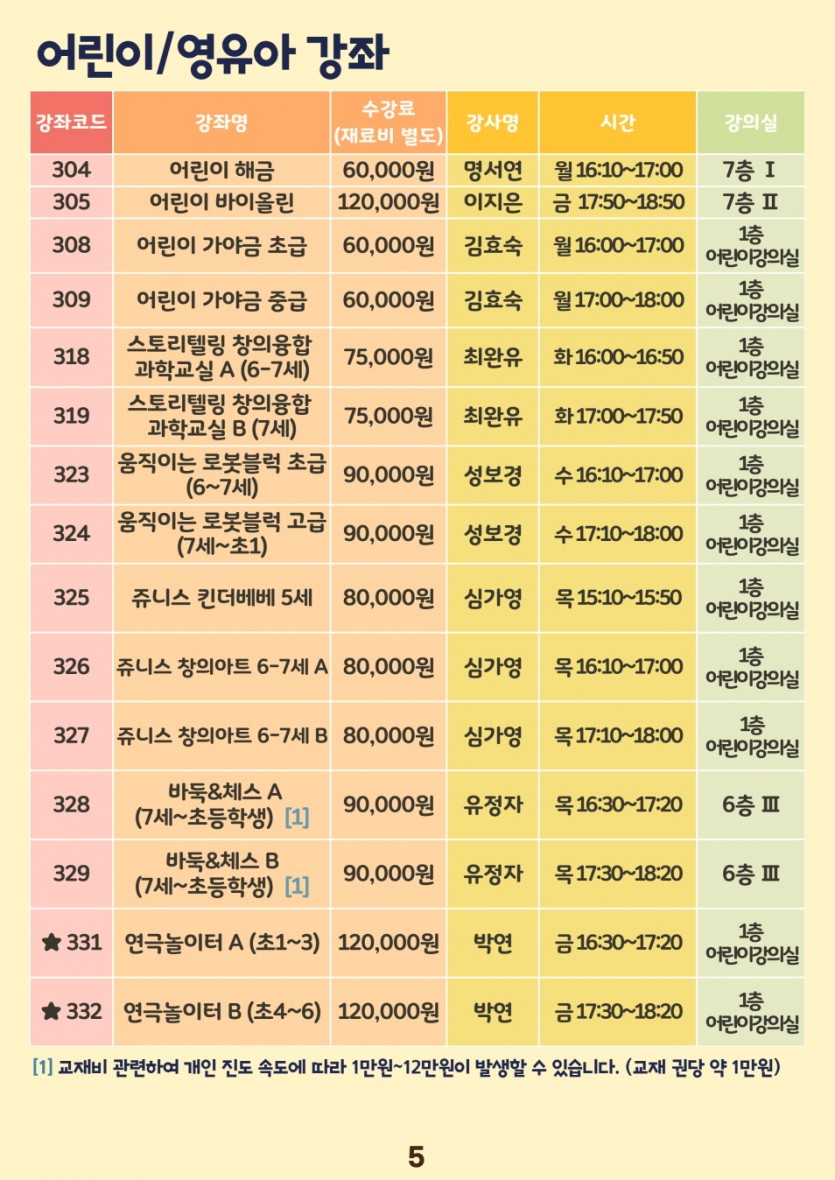 어린이/영유아 강좌

| 강좌코드 | 강좌명 | 수강료 (재료비 별도) | 강사명 | 시간 | 강의실 |
|---|---|---|---|---|---|
| 304 | 어린이 해금 | 60,000원 | 명서연 | 월 16:10~17:00 | 7층 Ⅰ |
| 305 | 어린이 바이올린 | 120,000원 | 이지은 | 금 17:50~18:50 | 7층 Ⅱ |
| 308 | 어린이 가야금 초급 | 60,000원 | 김효숙 | 월 16:00~17:00 | 1층 어린이강의실 |
| 309 | 어린이 가야금 중급 | 60,000원 | 김효숙 | 월 17:00~18:00 | 1층 어린이강의실 |
| 318 | 스토리텔링 창의융합 과학교실 A (6-7세) | 75,000원 | 최완유 | 화 16:00~16:50 | 1층 어린이강의실 |
| 319 | 스토리텔링 창의융합 과학교실 B (7세) | 75,000원 | 최완유 | 화 17:00~17:50 | 1층 어린이강의실 |
| 323 | 움직이는 로봇블럭 초급 (6~7세) | 90,000원 | 성보경 | 수 16:10~17:00 | 1층 어린이강의실 |
| 324 | 움직이는 로봇블럭 고급 (7세~초1) | 90,000원 | 성보경 | 수 17:10~18:00 | 1층 어린이강의실 |
| 325 | 쥬니스 킨더베베 5세 | 80,000원 | 심가영 | 목 15:10~15:50 | 1층 어린이강의실 |
| 326 | 쥬니스 창의아트 6-7세 A | 80,000원 | 심가영 | 목 16:10~17:00 | 1층 어린이강의실 |
| 327 | 쥬니스 창의아트 6-7세 B | 80,000원 | 심가영 | 목 17:10~18:00 | 1층 어린이강의실 |
| 328 | 바둑&체스 A (7세~초등학생) [1] | 90,000원 | 유정자 | 목 16:30~17:20 | 6층 Ⅲ |
| 329 | 바둑&체스 B (7세~초등학생) [1] | 90,000원 | 유정자 | 목 17:30~18:20 | 6층 Ⅲ |
| ★ 331 | 연극놀이터 A (초1~3) | 120,000원 | 박연 | 금 16:30~17:20 | 1층 어린이강의실 |
| ★ 332 | 연극놀이터 B (초4~6) | 120,000원 | 박연 | 금 17:30~18:20 | 1층 어린이강의실 |

[1] 교재비 관련하여 개인 진도 속도에 따라 1만원~12만원이 발생할 수 있습니다. (교재 권당 약 1만원)

5